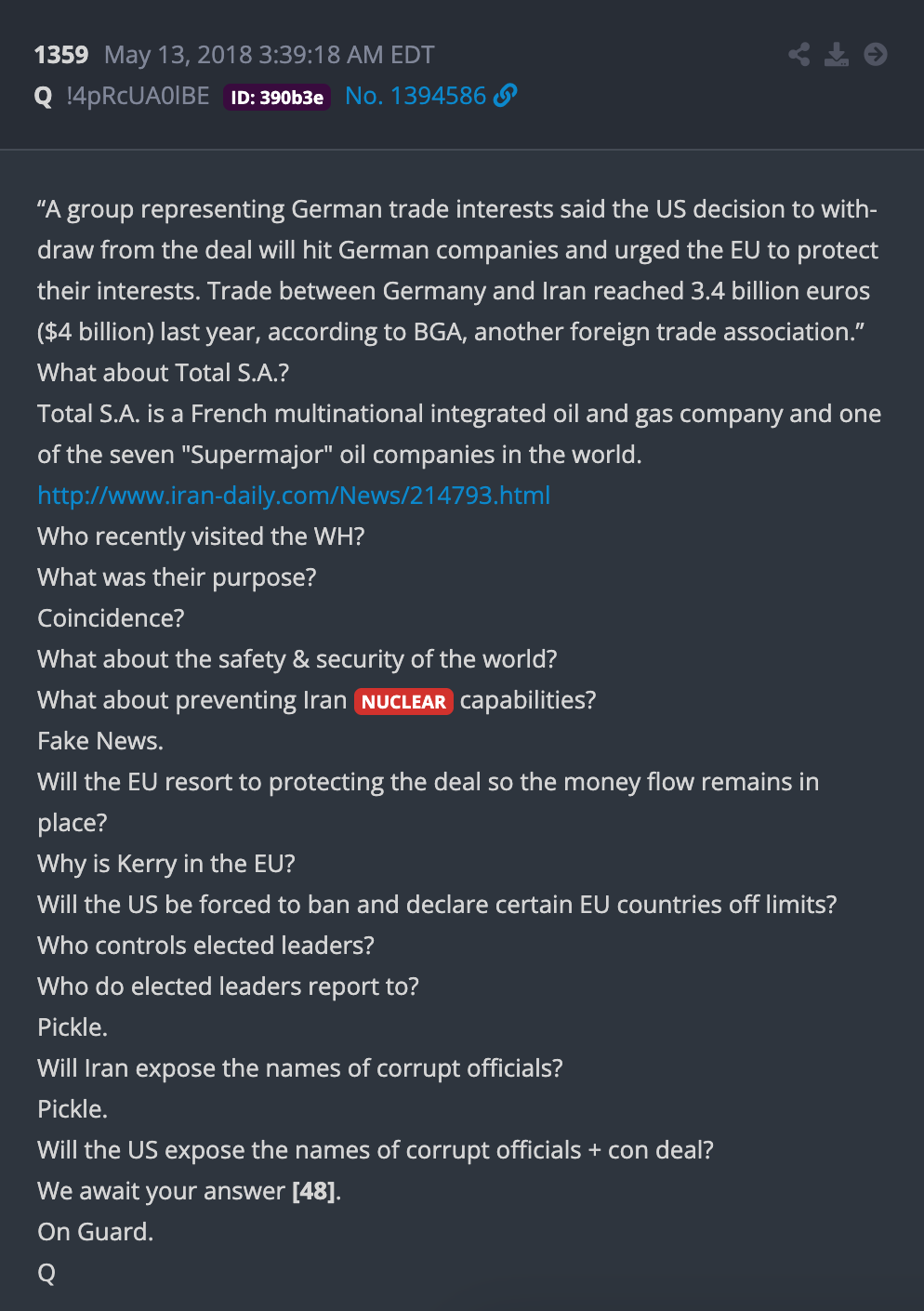 1359 May 13, 2018 3:39:18 AM EDT
Q !4pRcUA0lBE ID: 390b3e No. 1394586

“A group representing German trade interests said the US decision to withdraw from the deal will hit German companies and urged the EU to protect their interests. Trade between Germany and Iran reached 3.4 billion euros ($4 billion) last year, according to BGA, another foreign trade association.”
What about Total S.A.?
Total S.A. is a French multinational integrated oil and gas company and one of the seven "Supermajor" oil companies in the world.
http://www.iran-daily.com/News/214793.html
Who recently visited the WH?
What was their purpose?
Coincidence?
What about the safety & security of the world?
What about preventing Iran NUCLEAR capabilities?
Fake News.
Will the EU resort to protecting the deal so the money flow remains in place?
Why is Kerry in the EU?
Will the US be forced to ban and declare certain EU countries off limits?
Who controls elected leaders?
Who do elected leaders report to?
Pickle.
Will Iran expose the names of corrupt officials?
Pickle.
Will the US expose the names of corrupt officials + con deal?
We await your answer [48].
On Guard.
Q